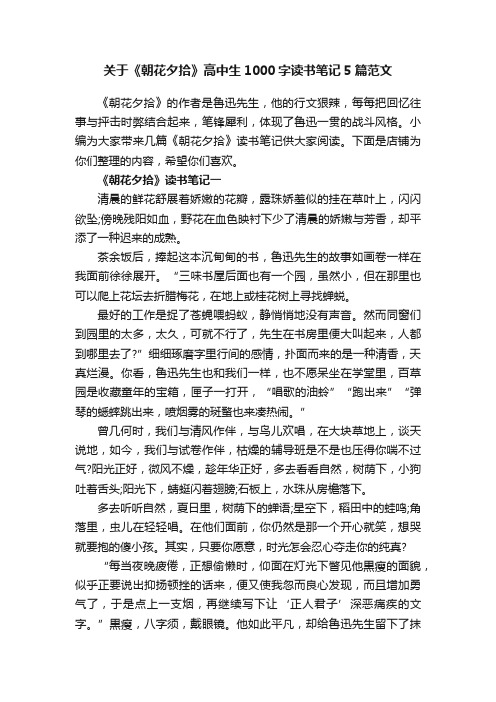 关于《朝花夕拾》高中生1000字读书笔记5篇范文

《朝花夕拾》的作者是鲁迅先生，他的行文狠辣，每每把回忆往事与抨击时弊结合起来，笔锋犀利，体现了鲁迅一贯的战斗风格。小编为大家带来几篇《朝花夕拾》读书笔记供大家阅读。下面是店铺为你们整理的内容，希望你们喜欢。

《朝花夕拾》读书笔记一

清晨的鲜花舒展着娇嫩的花瓣，露珠娇羞似的挂在草叶上，闪闪欲坠;傍晚残阳如血，野花在血色映衬下少了清晨的娇嫩与芳香，却平添了一种迟来的成熟。

茶余饭后，捧起这本沉甸甸的书，鲁迅先生的故事如画卷一样在我面前徐徐展开。“三味书屋后面也有一个园，虽然小，但在那里也可以爬上花坛去折腊梅花，在地上或桂花树上寻找蝉蜕。

最好的工作是捉了苍蝇喂蚂蚁，静悄悄地没有声音。然而同窗们到园里的太多，太久，可就不行了，先生在书房里便大叫起来，人都到哪里去了?”细细琢磨字里行间的感情，扑面而来的是一种清香，天真烂漫。你看，鲁迅先生也和我们一样，也不愿呆坐在学堂里，百草园是收藏童年的宝箱，匣子一打开，“唱歌的油蛉”“跑出来”“弹琴的蟋蟀跳出来，喷烟雾的斑蝥也来凑热闹。”

曾几何时，我们与清风作伴，与鸟儿欢唱，在大块草地上，谈天说地，如今，我们与试卷作伴，枯燥的辅导班是不是也压得你喘不过气?阳光正好，微风不燥，趁年华正好，多去看看自然，树荫下，小狗吐着舌头;阳光下，蜻蜓闪着翅膀;石板上，水珠从房檐落下。

多去听听自然，夏日里，树荫下的蝉语;星空下，稻田中的蛙鸣;角落里，虫儿在轻轻唱。在他们面前，你仍然是那一个开心就笑，想哭就要抱的傻小孩。其实，只要你愿意，时光怎会忍心夺走你的纯真?

“每当夜晚疲倦，正想偷懒时，仰面在灯光下瞥见他黑瘦的面貌，似乎正要说出抑扬顿挫的话来，便又使我忽而良心发现，而且增加勇气了，于是点上一支烟，再继续写下让‘正人君子’深恶痛疾的文字。”黑瘦，八字须，戴眼镜。他如此平凡，却给鲁迅先生留下了抹